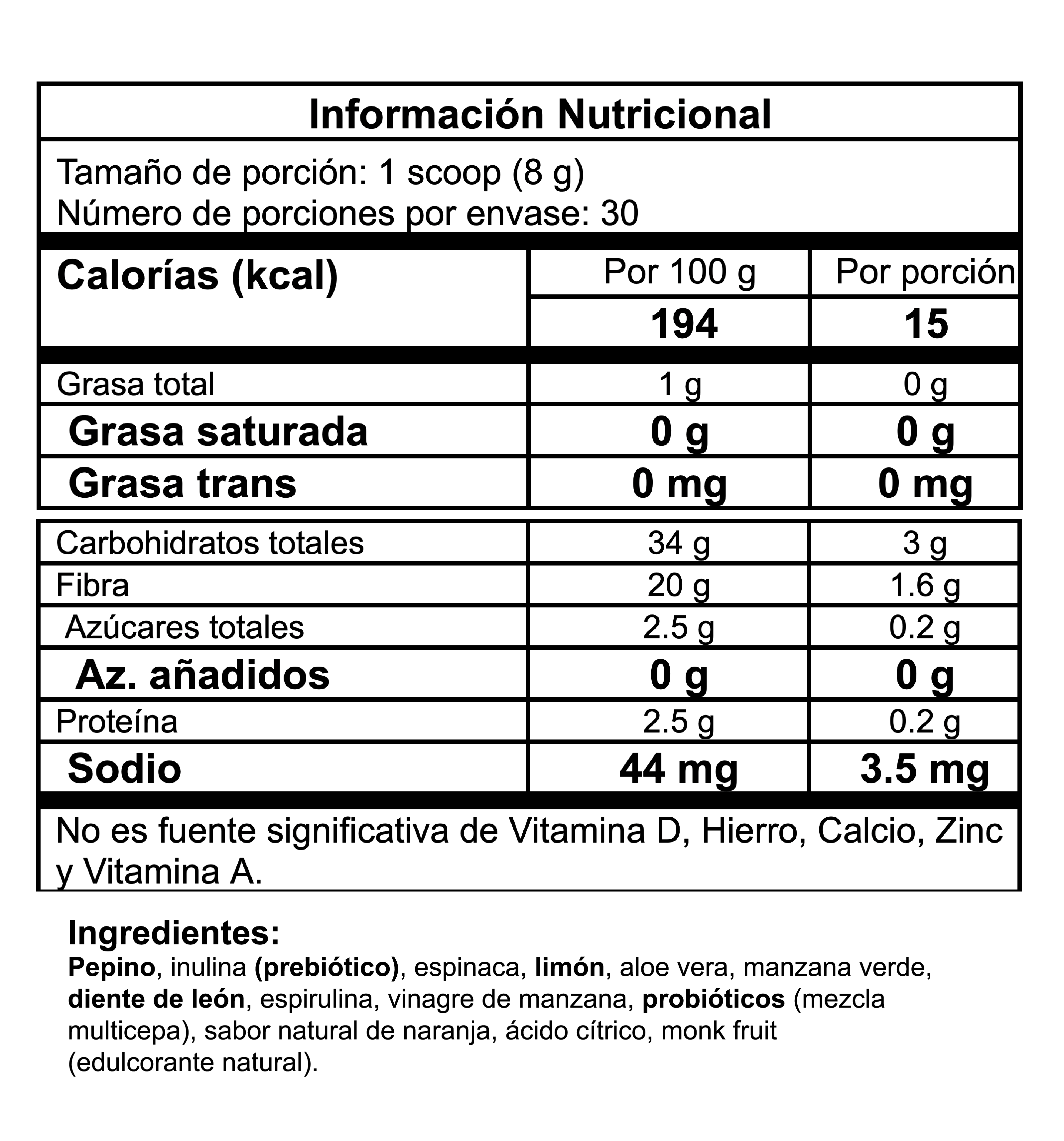 Información Nutricional

Tamaño de porción: 1 scoop (8 g)
Número de porciones por envase: 30

| Calorías (kcal) | Por 100 g | Por porción |
|---|---|---|
| | 194 | 15 |
| Grasa total | 1 g | 0 g |
| Grasa saturada | 0 g | 0 g |
| Grasa trans | 0 mg | 0 mg |
| Carbohidratos totales | 34 g | 3 g |
| Fibra | 20 g | 1.6 g |
| Azúcares totales | 2.5 g | 0.2 g |
| Az. añadidos | 0 g | 0 g |
| Proteína | 2.5 g | 0.2 g |
| Sodio | 44 mg | 3.5 mg |

No es fuente significativa de Vitamina D, Hierro, Calcio, Zinc y Vitamina A.

Ingredientes:
Pepino, inulina (prebiótico), espinaca, limón, aloe vera, manzana verde, diente de león, espirulina, vinagre de manzana, probióticos (mezcla multicepa), sabor natural de naranja, ácido cítrico, monk fruit (edulcorante natural).